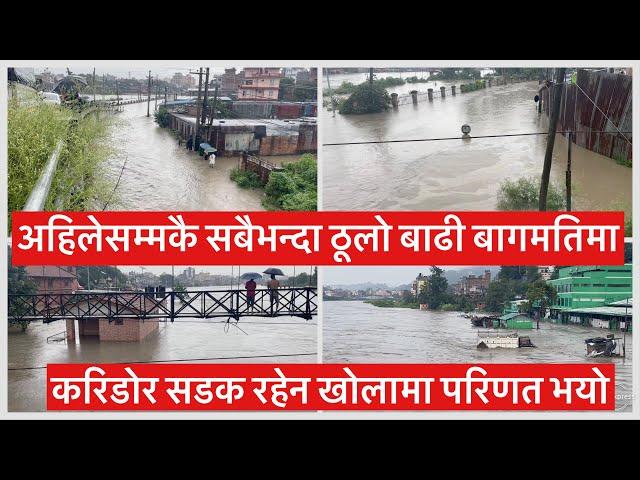 अहिलेसम्मकै सबैभन्दा ठूलो बाढी बागमतिमा

करिडोर सडक रहेन खोलामा परिणत भयो